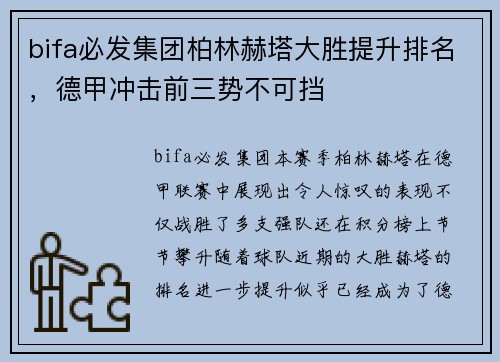 bifa必发集团柏林赫塔大胜提升排名，德甲冲击前三势不可挡

bifa必发集团本赛季柏林赫塔在德甲联赛中展现出令人惊叹的表现不仅战胜了多支强队还在积分榜上节节攀升随着球队近期的大胜赫塔的排名进一步提升似乎已经成为了德